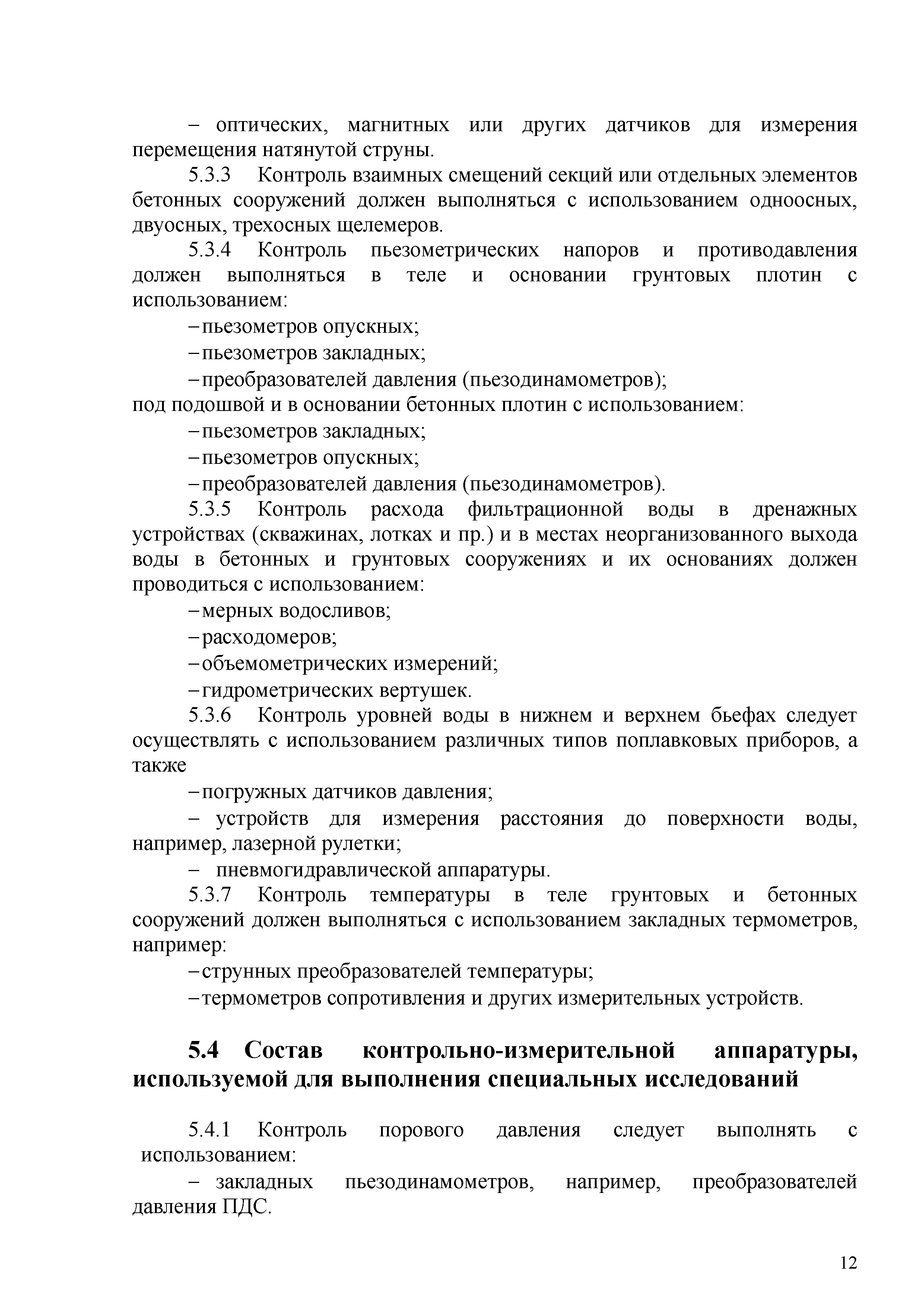 – оптических, магнитных или других датчиков для измерения перемещения натянутой струны.

5.3.3 Контроль взаимных смещений секций или отдельных элементов бетонных сооружений должен выполняться с использованием одноосных, двуосных, трехосных щелемеров.

5.3.4 Контроль пьезометрических напоров и противодавления должен выполняться в теле и основании грунтовых плотин с использованием:

– пьезометров опускных;

– пьезометров закладных;

– преобразователей давления (пьезодинамометров);

под подошвой и в основании бетонных плотин с использованием:

– пьезометров закладных;

– пьезометров опускных;

– преобразователей давления (пьезодинамометров).

5.3.5 Контроль расхода фильтрационной воды в дренажных устройствах (скважинах, лотках и пр.) и в местах неорганизованного выхода воды в бетонных и грунтовых сооружениях и их основаниях должен проводиться с использованием:

– мерных водосливов;

– расходомеров;

– объемометрических измерений;

– гидрометрических вертушек.

5.3.6 Контроль уровней воды в нижнем и верхнем бьефах следует осуществлять с использованием различных типов поплавковых приборов, а также

– погружных датчиков давления;

– устройств для измерения расстояния до поверхности воды, например, лазерной рулетки;

– пневмогидравлической аппаратуры.

5.3.7 Контроль температуры в теле грунтовых и бетонных сооружений должен выполняться с использованием закладных термометров, например:

– струнных преобразователей температуры;

– термометров сопротивления и других измерительных устройств.

5.4 Состав контрольно-измерительной аппаратуры, используемой для выполнения специальных исследований

5.4.1 Контроль порового давления следует выполнять с использованием:

– закладных пьезодинамометров, например, преобразователей давления ПДС.

12